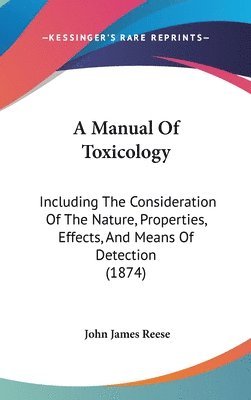 —KESSINGER'S RARE REPRINTS—

A Manual Of Toxicology

Including The Consideration Of The Nature, Properties, Effects, And Means Of Detection (1874)

John James Reese